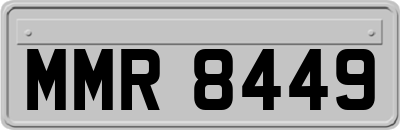 MMR 8449